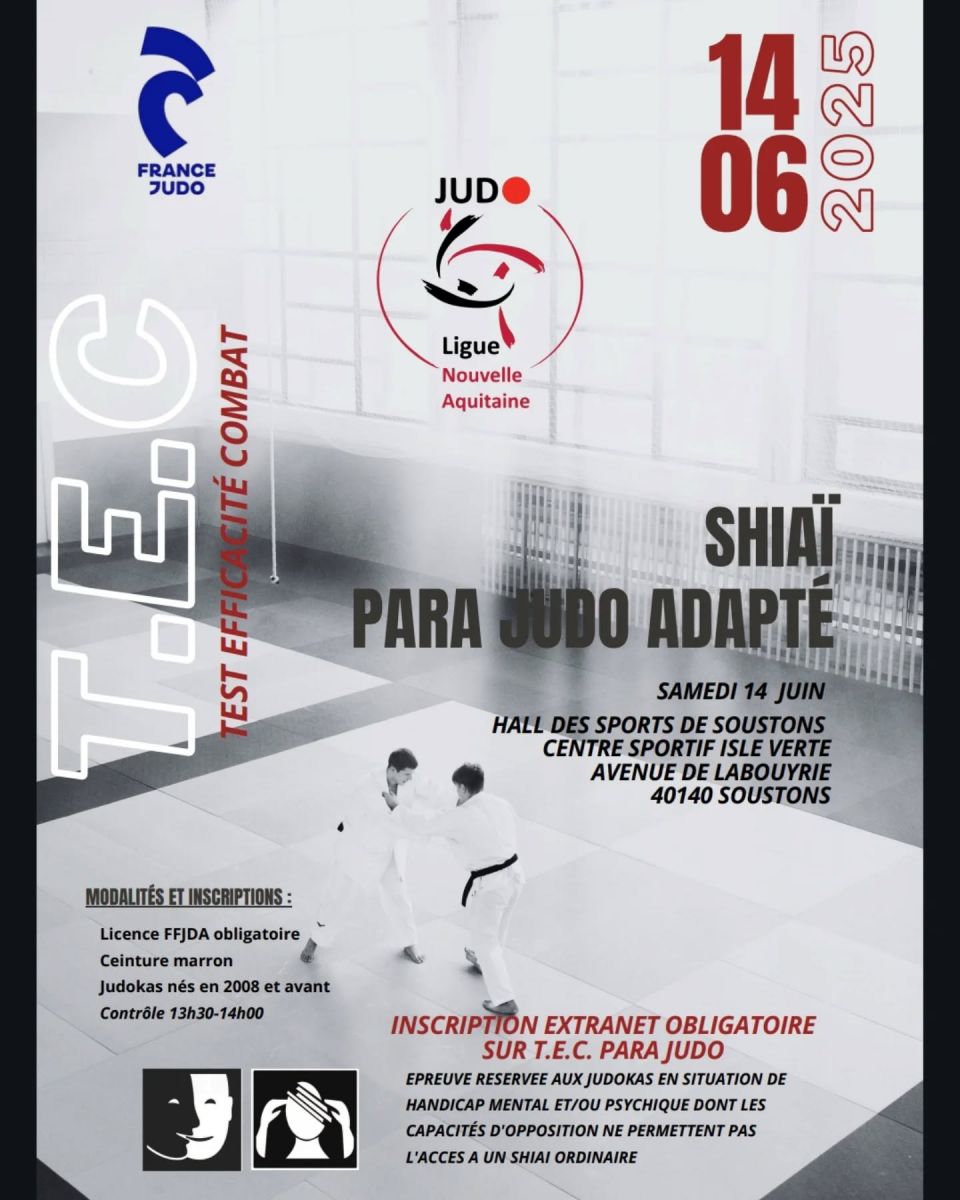 FRANCE JUDO

14
06
2025

JUDO
Ligue
Nouvelle
Aquitaine

T.E.C
TEST EFFICACITÉ COMBAT

SHIAÏ
PARA JUDO ADAPTÉ

SAMEDI 14 JUIN

HALL DES SPORTS DE SOUSTONS
CENTRE SPORTIF ISLE VERTE
AVENUE DE LABOUYRIE
40140 SOUSTONS

MODALITÉS ET INSCRIPTIONS :

Licence FFJDA obligatoire
Ceinture marron
Judokas nés en 2008 et avant
Contrôle 13h30-14h00

INSCRIPTION EXTRANET OBLIGATOIRE SUR T.E.C. PARA JUDO

EPREUVE RESERVEE AUX JUDOKAS EN SITUATION DE HANDICAP MENTAL ET/OU PSYCHIQUE DONT LES CAPACITÉS D'OPPOSITION NE PERMETTENT PAS L'ACCES A UN SHIAI ORDINAIRE